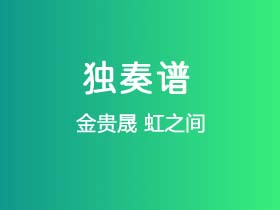 独奏谱

金贵晟 虹之间